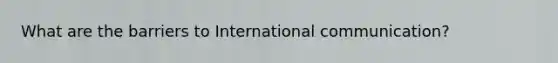 What are the barriers to International communication?